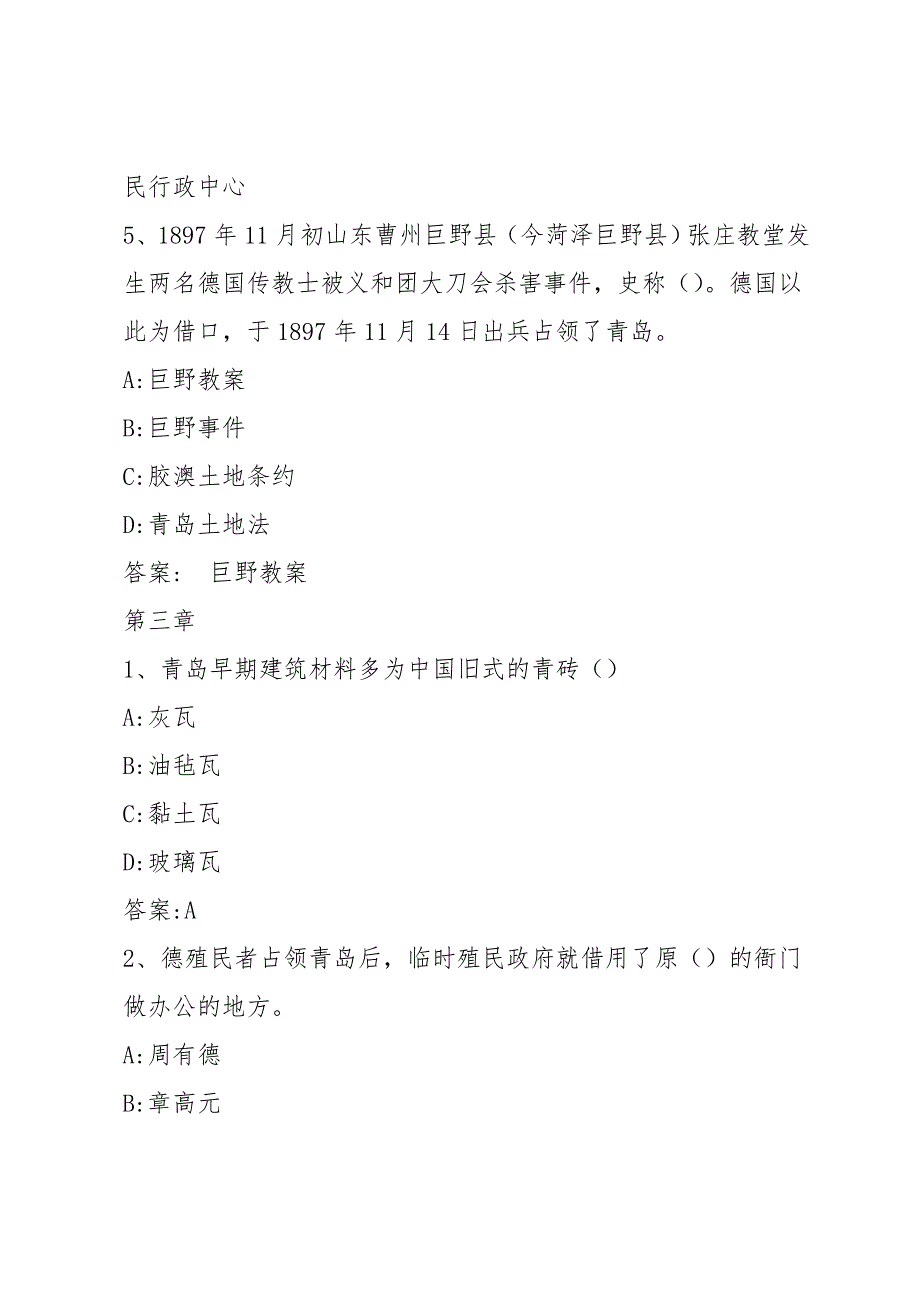 民行政中心

5、1897 年 11 月初山东曹州巨野县（今菏泽巨野县）张庄教堂发生两名德国传教士被义和团大刀会杀害事件，史称（）。德国以此为借口，于 1897 年 11 月 14 日出兵占领了青岛。

A:巨野教案

B:巨野事件

C:胶澳土地条约

D:青岛土地法

答案： 巨野教案

第三章

1、青岛早期建筑材料多为中国旧式的青砖（）

A:灰瓦

B:油毡瓦

C:黏土瓦

D:玻璃瓦

答案:A

2、德殖民者占领青岛后，临时殖民政府就借用了原（）的衙门做办公的地方。

A:周有德

B:章高元